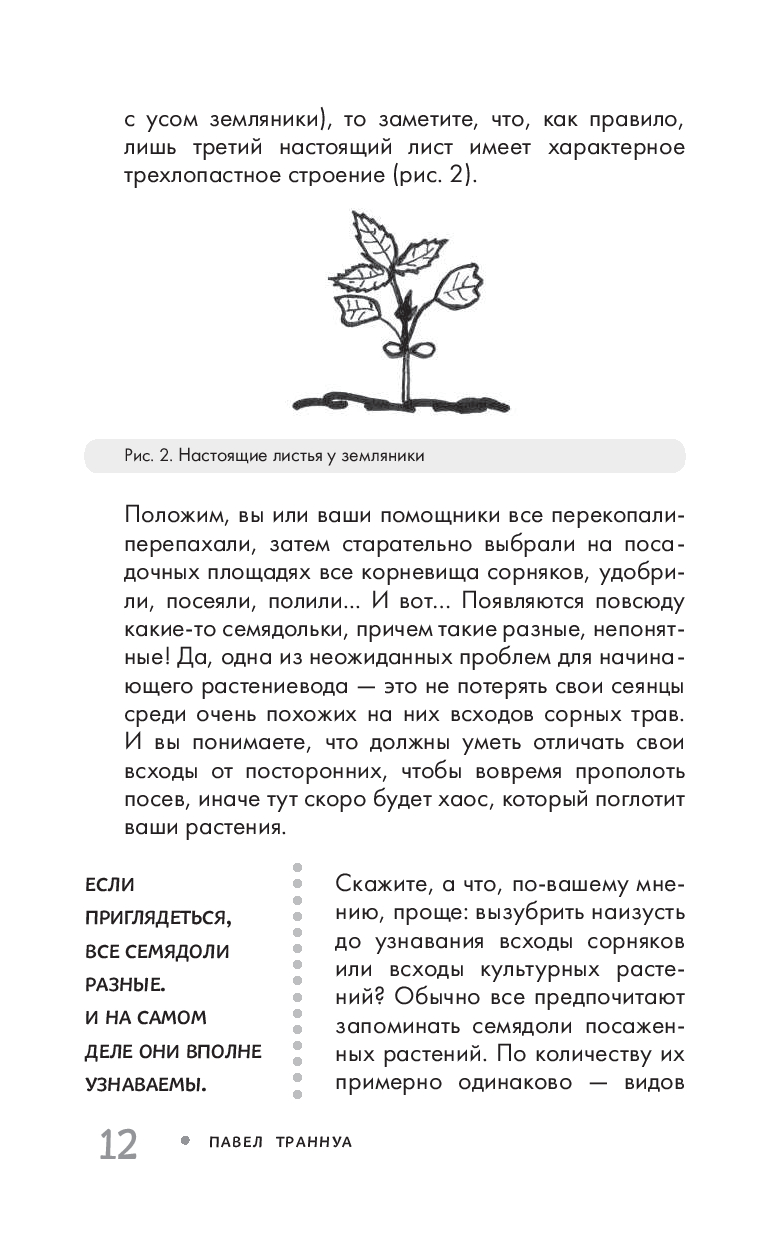 с усом земляники), то заметите, что, как правило, лишь третий настоящий лист имеет характерное трехлопастное строение (рис. 2).

Рис. 2. Настоящие листья у земляники

Положим, вы или ваши помощники все перекопали-перепахали, затем старательно выбрали на посадочных площадях все корневища сорняков, удобрили, посеяли, полили... И вот... Появляются повсюду какие-то семядольки, причем такие разные, непонятные! Да, одна из неожиданных проблем для начинающего растениевода — это не потерять свои сеянцы среди очень похожих на них всходов сорных трав. И вы понимаете, что должны уметь отличать свои всходы от посторонних, чтобы вовремя прополоть посев, иначе тут скоро будет хаос, который поглотит ваши растения.

ЕСЛИ ПРИГЛЯДЕТЬСЯ, ВСЕ СЕМЯДОЛИ РАЗНЫЕ. И НА САМОМ ДЕЛЕ ОНИ ВПОЛНЕ УЗНАВАЕМЫ.

Скажите, а что, по-вашему мнению, проще: вызубрить наизусть до узнавания всходы сорняков или всходы культурных растений? Обычно все предпочитают запоминать семядоли посаженных растений. По количеству их примерно одинаково — видов

12 ПАВЕЛ ТРАННУА